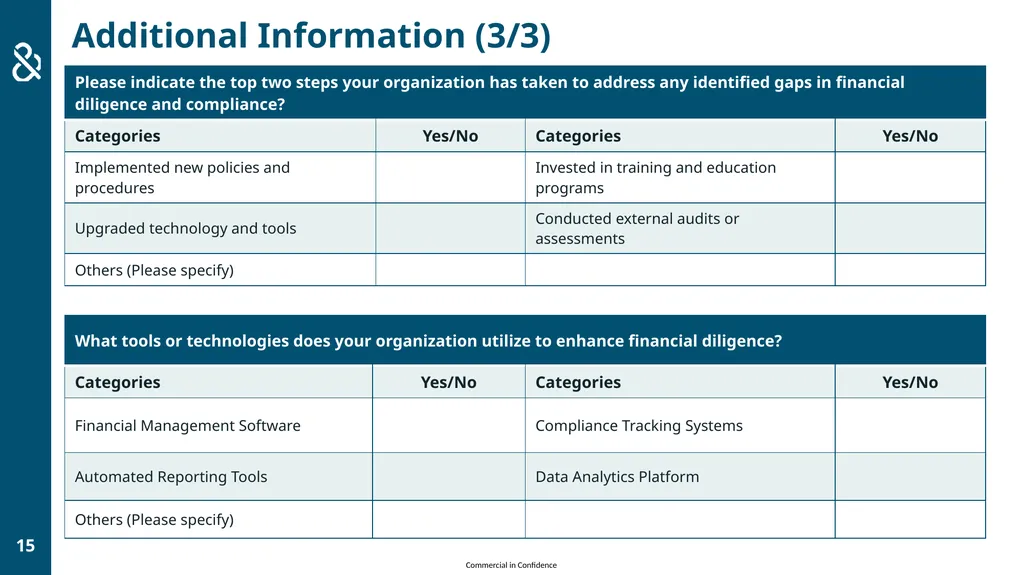 Additional Information (3/3)

Please indicate the top two steps your organization has taken to address any identified gaps in financial diligence and compliance?

| Categories | Yes/No | Categories | Yes/No |
|---|---|---|---|
| Implemented new policies and procedures | | Invested in training and education programs | |
| Upgraded technology and tools | | Conducted external audits or assessments | |
| Others (Please specify) | | | |

What tools or technologies does your organization utilize to enhance financial diligence?

| Categories | Yes/No | Categories | Yes/No |
|---|---|---|---|
| Financial Management Software | | Compliance Tracking Systems | |
| Automated Reporting Tools | | Data Analytics Platform | |
| Others (Please specify) | | | |

15

Commercial in Confidence